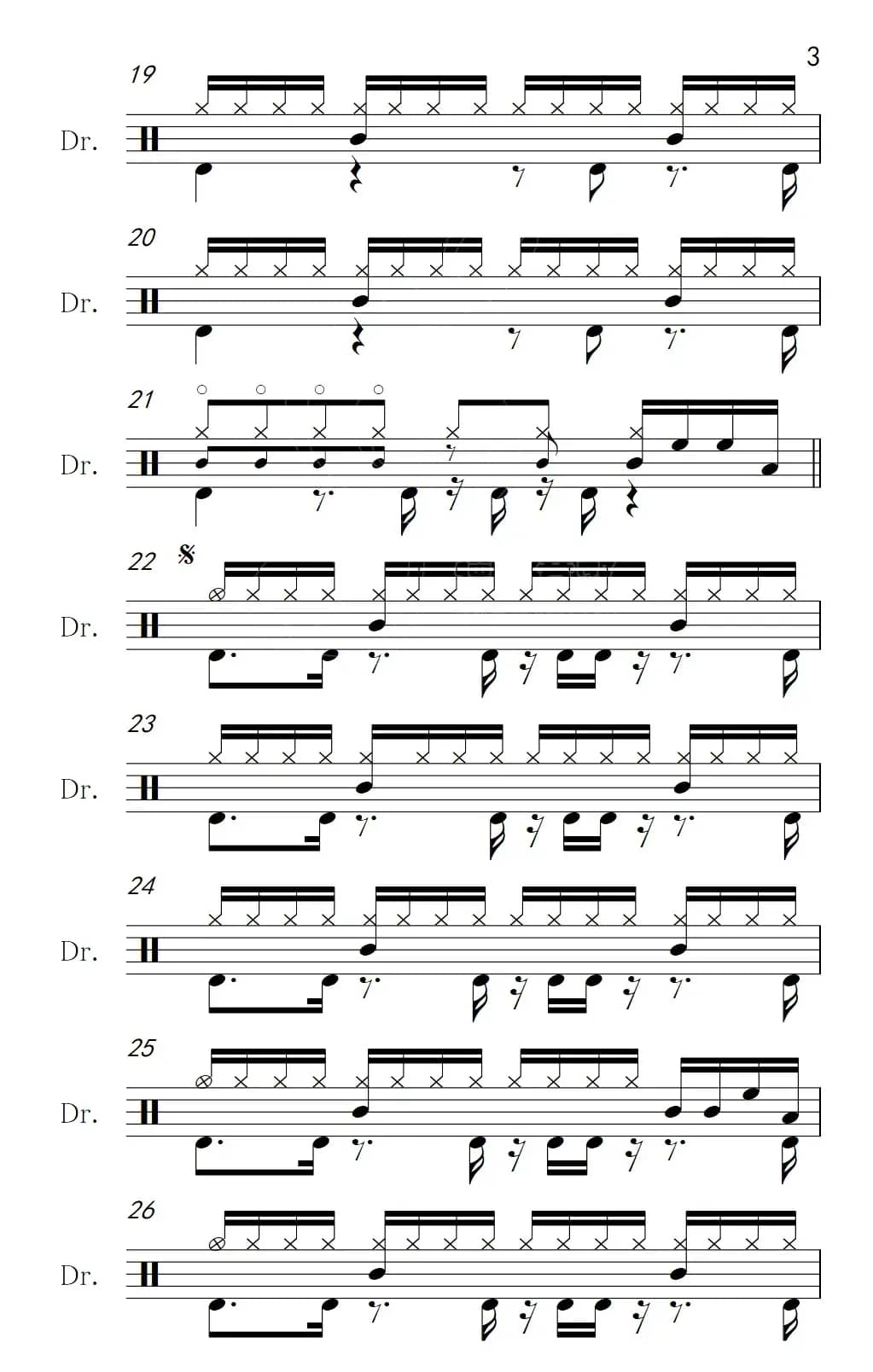 3

19

Dr.

20

Dr.

21

Dr.

22

Dr.

23

Dr.

24

Dr.

25

Dr.

26

Dr.